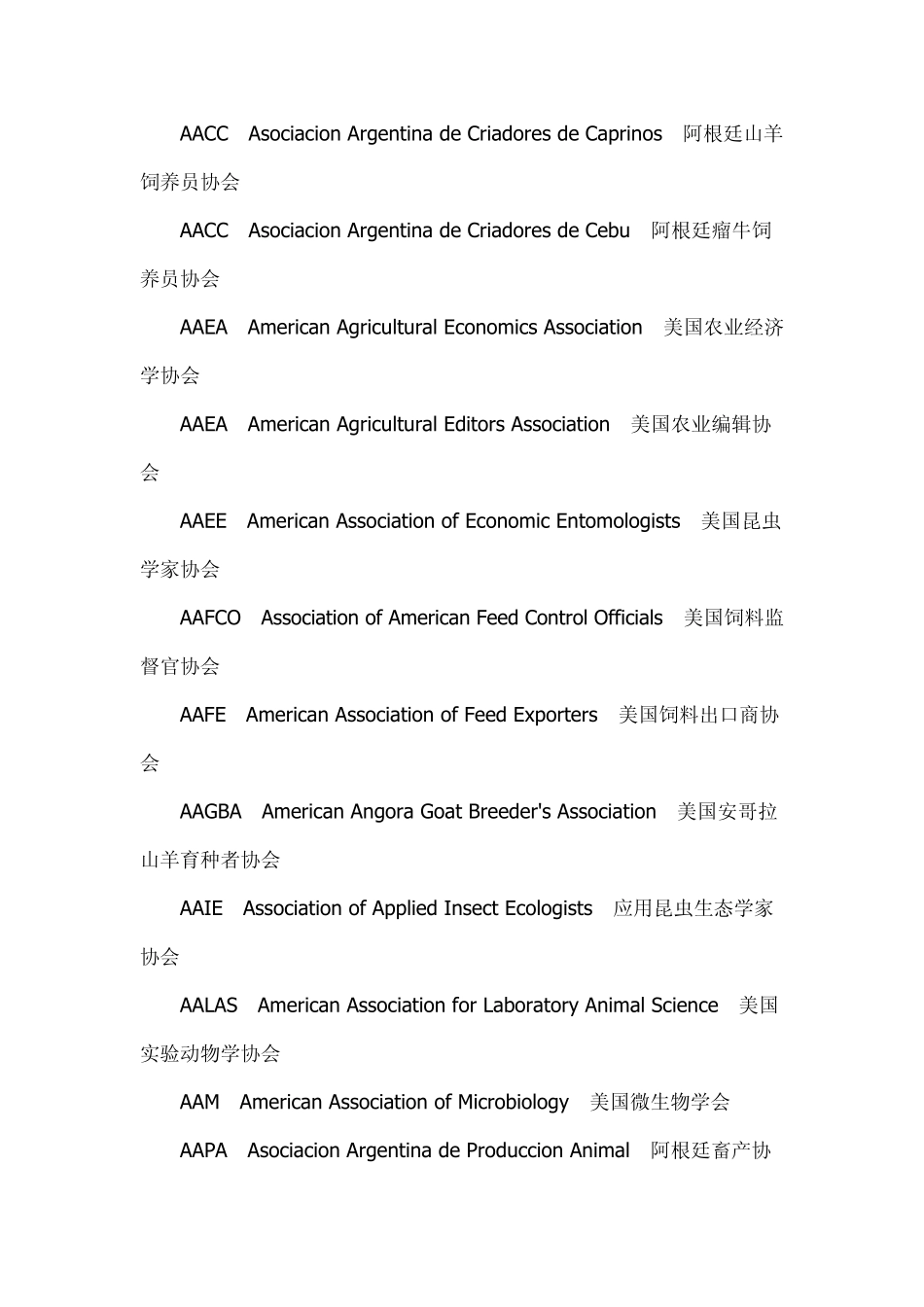 AACC Asociacion Argentina de Criadores de Caprinos 阿根廷山羊饲养员协会

AACC Asociacion Argentina de Criadores de Cebu 阿根廷瘤牛饲养员协会

AAEA American Agricultural Economics Association 美国农业经济学协会

AAEA American Agricultural Editors Association 美国农业编辑协会

AAEE American Association of Economic Entomologists 美国昆虫学家协会

AAFCO Association of American Feed Control Officials 美国饲料监督官协会

AAFE American Association of Feed Exporters 美国饲料出口商协会

AAGBA American Angora Goat Breeder's Association 美国安哥拉山羊育种者协会

AAIE Association of Applied Insect Ecologists 应用昆虫生态学家协会

AALAS American Association for Laboratory Animal Science 美国实验动物学协会

AAM American Association of Microbiology 美国微生物学会

AAPA Asociacion Argentina de Produccion Animal 阿根廷畜产协